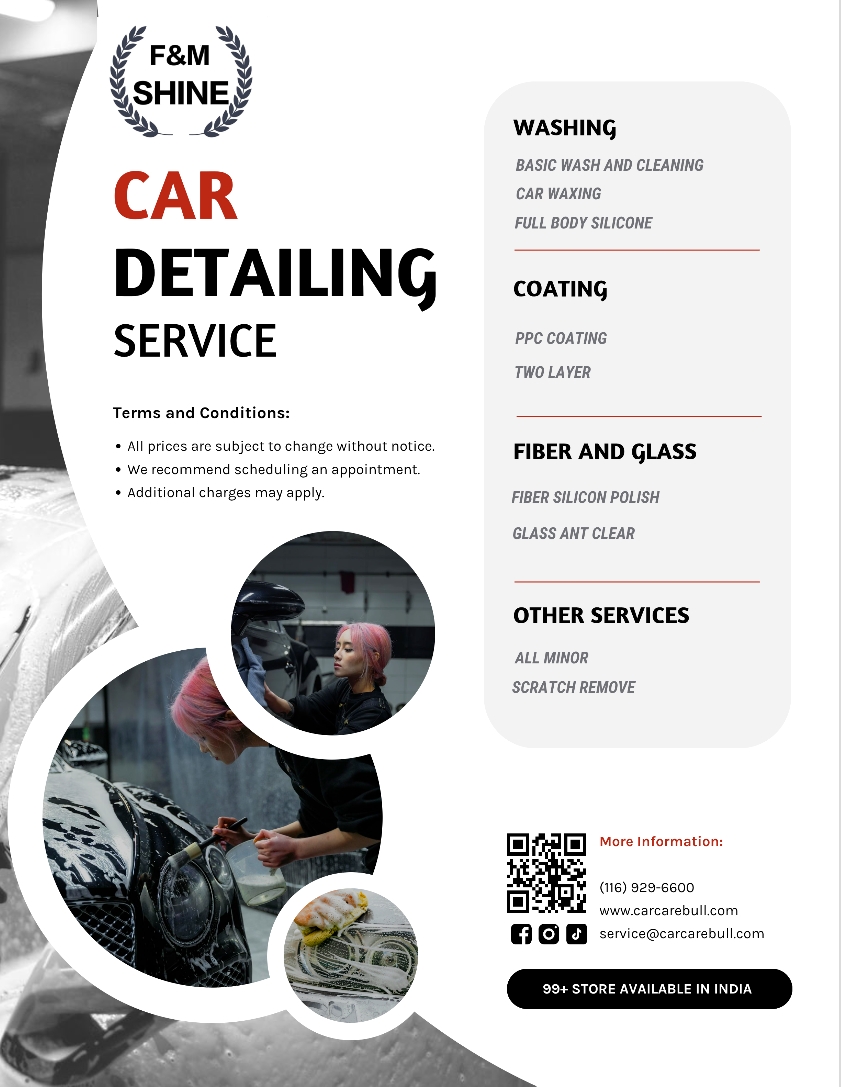 F&M
SHINE

CAR
DETAILING
SERVICE

Terms and Conditions:

• All prices are subject to change without notice.
• We recommend scheduling an appointment.
• Additional charges may apply.

WASHING

BASIC WASH AND CLEANING
CAR WAXING
FULL BODY SILICONE

COATING

PPC COATING
TWO LAYER

FIBER AND GLASS

FIBER SILICON POLISH
GLASS ANT CLEAR

OTHER SERVICES

ALL MINOR
SCRATCH REMOVE

More Information:

(116) 929-6600
www.carcarebull.com
service@carcarebull.com

99+ STORE AVAILABLE IN INDIA